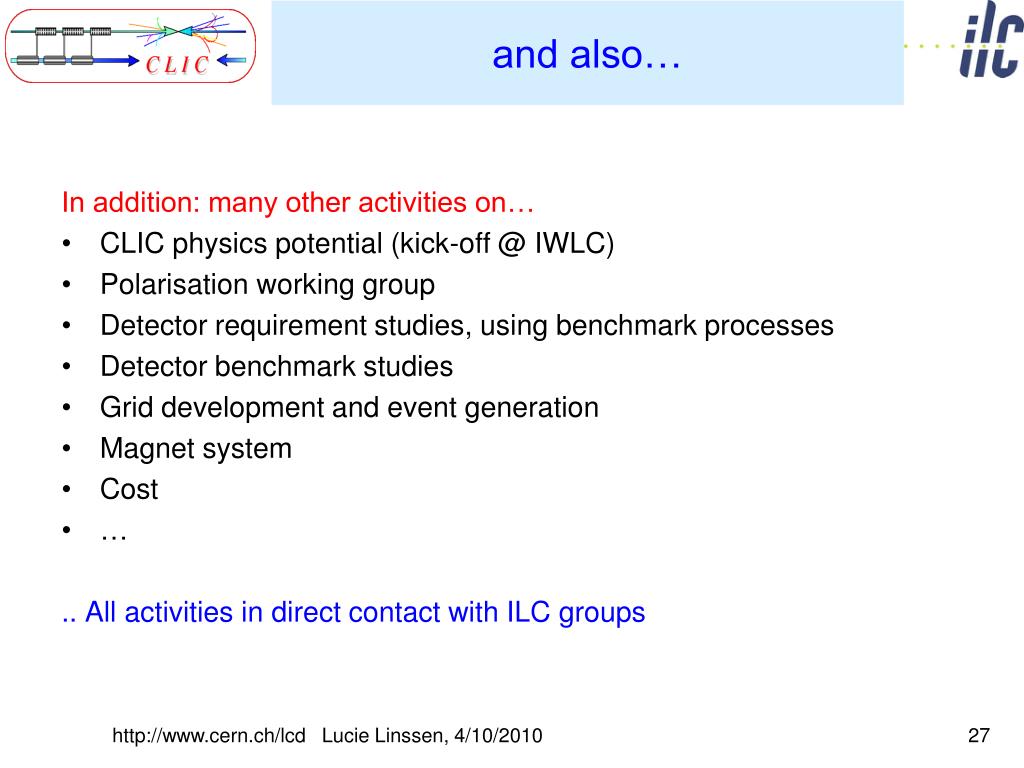 CLIC

and also…

ilc

In addition: many other activities on…
• CLIC physics potential (kick-off @ IWLC)
• Polarisation working group
• Detector requirement studies, using benchmark processes
• Detector benchmark studies
• Grid development and event generation
• Magnet system
• Cost
• …

.. All activities in direct contact with ILC groups

http://www.cern.ch/lcd Lucie Linssen, 4/10/2010

27